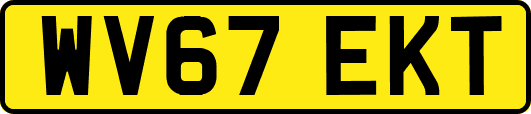 WV67 EKT